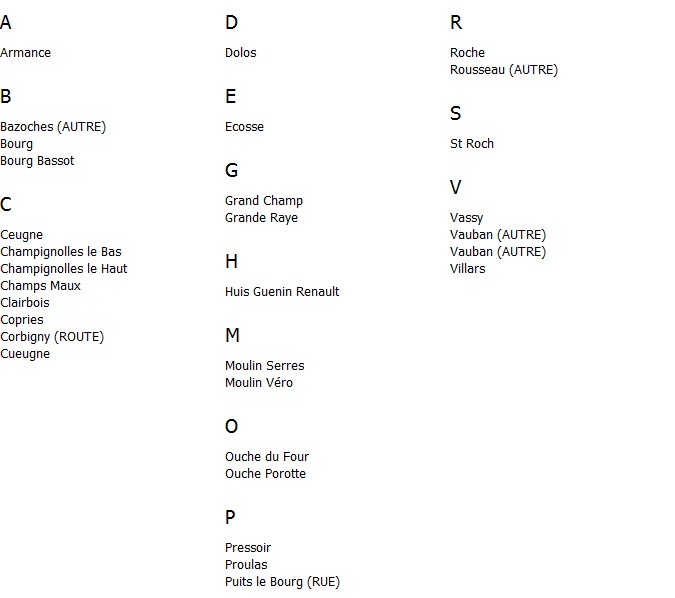 A

Armance

B

Bazoches (AUTRE)
Bourg
Bourg Bassot

C

Ceugne
Champignolles le Bas
Champignolles le Haut
Champs Maux
Clairbois
Copries
Corbigny (ROUTE)
Cueugne

D

Dolos

E

Ecosse

G

Grand Champ
Grande Raye

H

Huis Guenin Renault

M

Moulin Serres
Moulin Véro

O

Ouche du Four
Ouche Porotte

P

Pressoir
Proulas
Puits le Bourg (RUE)

R

Roche
Rousseau (AUTRE)

S

St Roch

V

Vassy
Vauban (AUTRE)
Vauban (AUTRE)
Villars